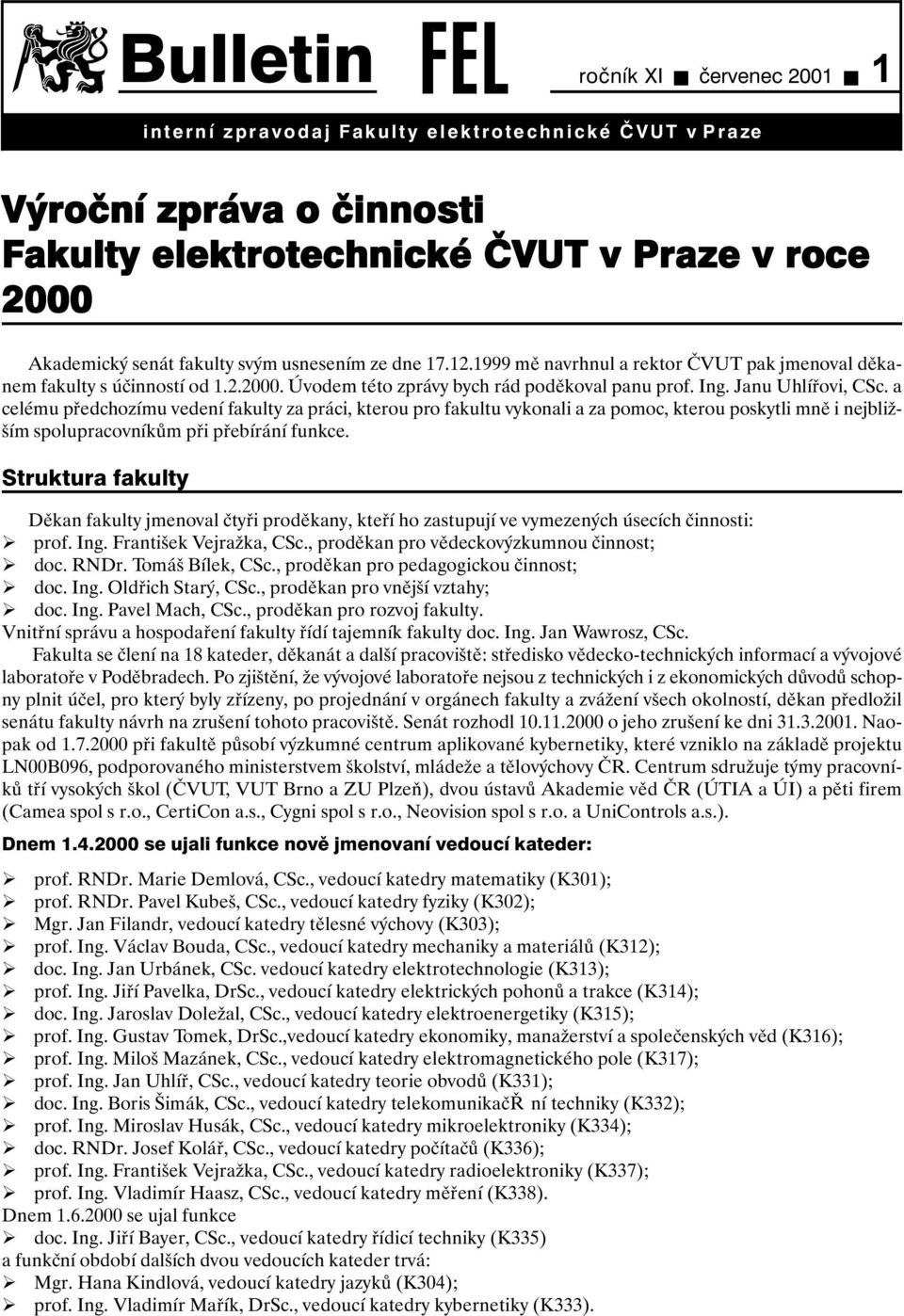 Bulletin FEL ročník XI ■ červenec 2001 ■ 1

interní zpravodaj Fakulty elektrotechnické ČVUT v Praze

Výroční zpráva o činnosti Fakulty elektrotechnické ČVUT v Praze v roce 2000

Akademický senát fakulty svým usnesením ze dne 17.12.1999 mě navrhnul a rektor ČVUT pak jmenoval děkanem fakulty s účinností od 1.2.2000. Úvodem této zprávy bych rád poděkoval panu prof. Ing. Janu Uhlířovi, CSc. a celému předchozímu vedení fakulty za práci, kterou pro fakultu vykonali a za pomoc, kterou poskytli mně i nejbližším spolupracovníkům při přebírání funkce.

Struktura fakulty

Děkan fakulty jmenoval čtyři proděkany, kteří ho zastupují ve vymezených úsecích činnosti:
➢ prof. Ing. František Vejražka, CSc., proděkan pro vědeckovýzkumnou činnost;
➢ doc. RNDr. Tomáš Bílek, CSc., proděkan pro pedagogickou činnost;
➢ doc. Ing. Oldřich Starý, CSc., proděkan pro vnější vztahy;
➢ doc. Ing. Pavel Mach, CSc., proděkan pro rozvoj fakulty.
Vnitřní správu a hospodaření fakulty řídí tajemník fakulty doc. Ing. Jan Wawrosz, CSc.

Fakulta se člení na 18 kateder, děkanát a další pracoviště: středisko vědecko-technických informací a vývojové laboratoře v Poděbradech. Po zjištění, že vývojové laboratoře nejsou z technických i z ekonomických důvodů schopny plnit účel, pro který byly zřízeny, po projednání v orgánech fakulty a zvážení všech okolností, děkan předložil senátu fakulty návrh na zrušení tohoto pracoviště. Senát rozhodl 10.11.2000 o jeho zrušení ke dni 31.3.2001. Naopak od 1.7.2000 při fakultě působí výzkumné centrum aplikované kybernetiky, které vzniklo na základě projektu LN00B096, podporovaného ministerstvem školství, mládeže a tělovýchovy ČR. Centrum sdružuje týmy pracovníků tří vysokých škol (ČVUT, VUT Brno a ZU Plzeň), dvou ústavů Akademie věd ČR (ÚTIA a ÚI) a pěti firem (Camea spol s r.o., CertiCon a.s., Cygni spol s r.o., Neovision spol s r.o. a UniControls a.s.).

Dnem 1.4.2000 se ujali funkce nově jmenovaní vedoucí kateder:

➢ prof. RNDr. Marie Demlová, CSc., vedoucí katedry matematiky (K301);
➢ prof. RNDr. Pavel Kubeš, CSc., vedoucí katedry fyziky (K302);
➢ Mgr. Jan Filandr, vedoucí katedry tělesné výchovy (K303);
➢ prof. Ing. Václav Bouda, CSc., vedoucí katedry mechaniky a materiálů (K312);
➢ doc. Ing. Jan Urbánek, CSc. vedoucí katedry elektrotechnologie (K313);
➢ prof. Ing. Jiří Pavelka, DrSc., vedoucí katedry elektrických pohonů a trakce (K314);
➢ doc. Ing. Jaroslav Doležal, CSc., vedoucí katedry elektroenergetiky (K315);
➢ prof. Ing. Gustav Tomek, DrSc.,vedoucí katedry ekonomiky, manažerství a společenských věd (K316);
➢ prof. Ing. Miloš Mazánek, CSc., vedoucí katedry elektromagnetického pole (K317);
➢ prof. Ing. Jan Uhlíř, CSc., vedoucí katedry teorie obvodů (K331);
➢ doc. Ing. Boris Šimák, CSc., vedoucí katedry telekomunikačŘ ní techniky (K332);
➢ prof. Ing. Miroslav Husák, CSc., vedoucí katedry mikroelektroniky (K334);
➢ doc. RNDr. Josef Kolář, CSc., vedoucí katedry počítačů (K336);
➢ prof. Ing. František Vejražka, CSc., vedoucí katedry radioelektroniky (K337);
➢ prof. Ing. Vladimír Haasz, CSc., vedoucí katedry měření (K338).
Dnem 1.6.2000 se ujal funkce
➢ doc. Ing. Jiří Bayer, CSc., vedoucí katedry řídicí techniky (K335)
a funkční období dalších dvou vedoucích kateder trvá:
➢ Mgr. Hana Kindlová, vedoucí katedry jazyků (K304);
➢ prof. Ing. Vladimír Mařík, DrSc., vedoucí katedry kybernetiky (K333).